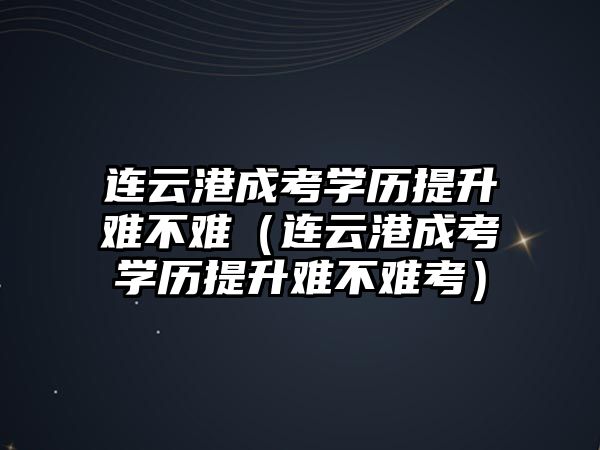 连云港成考学历提升难不难（连云港成考学历提升难不难考）